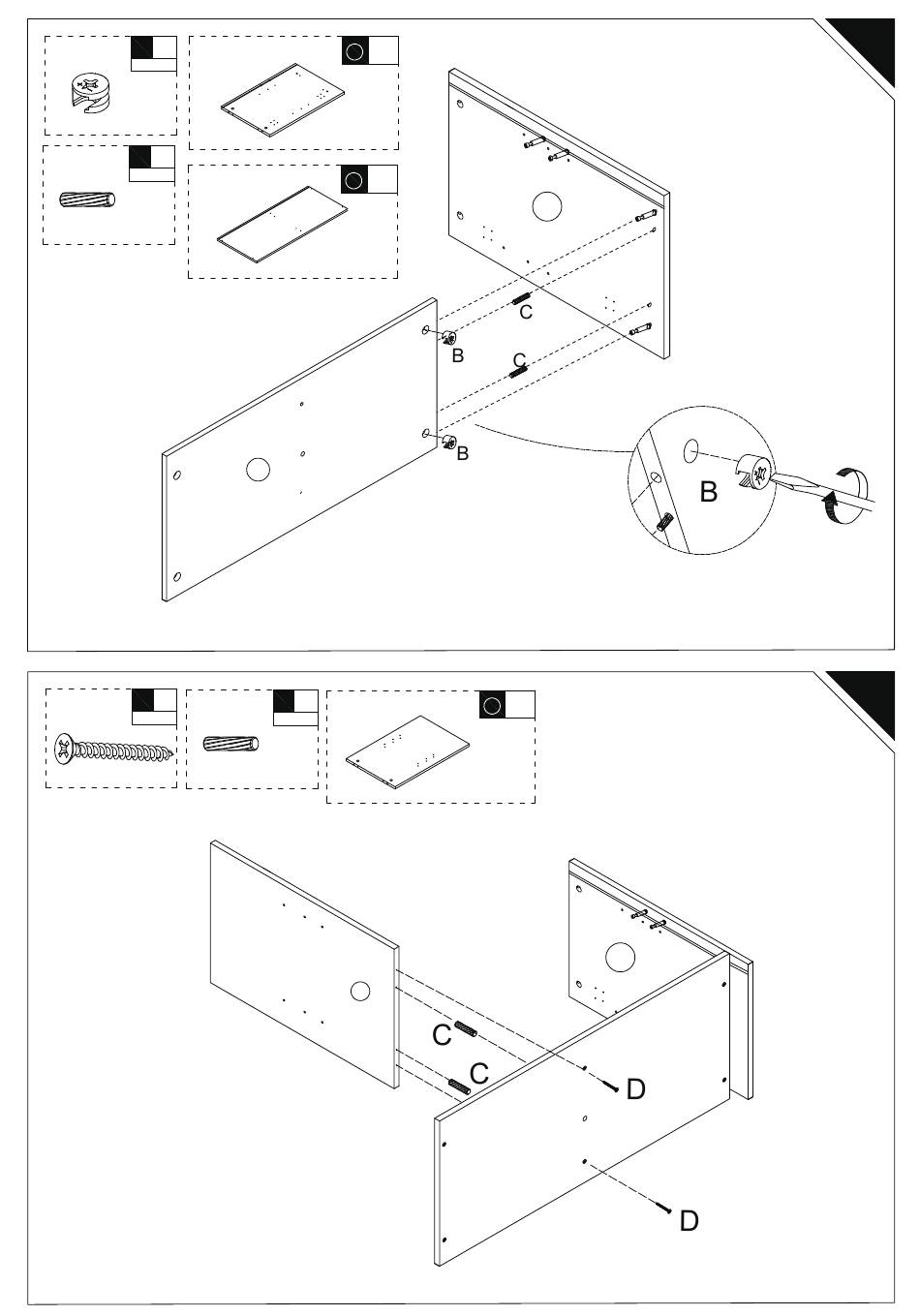 C
B
C
B
B

C
C
D
D